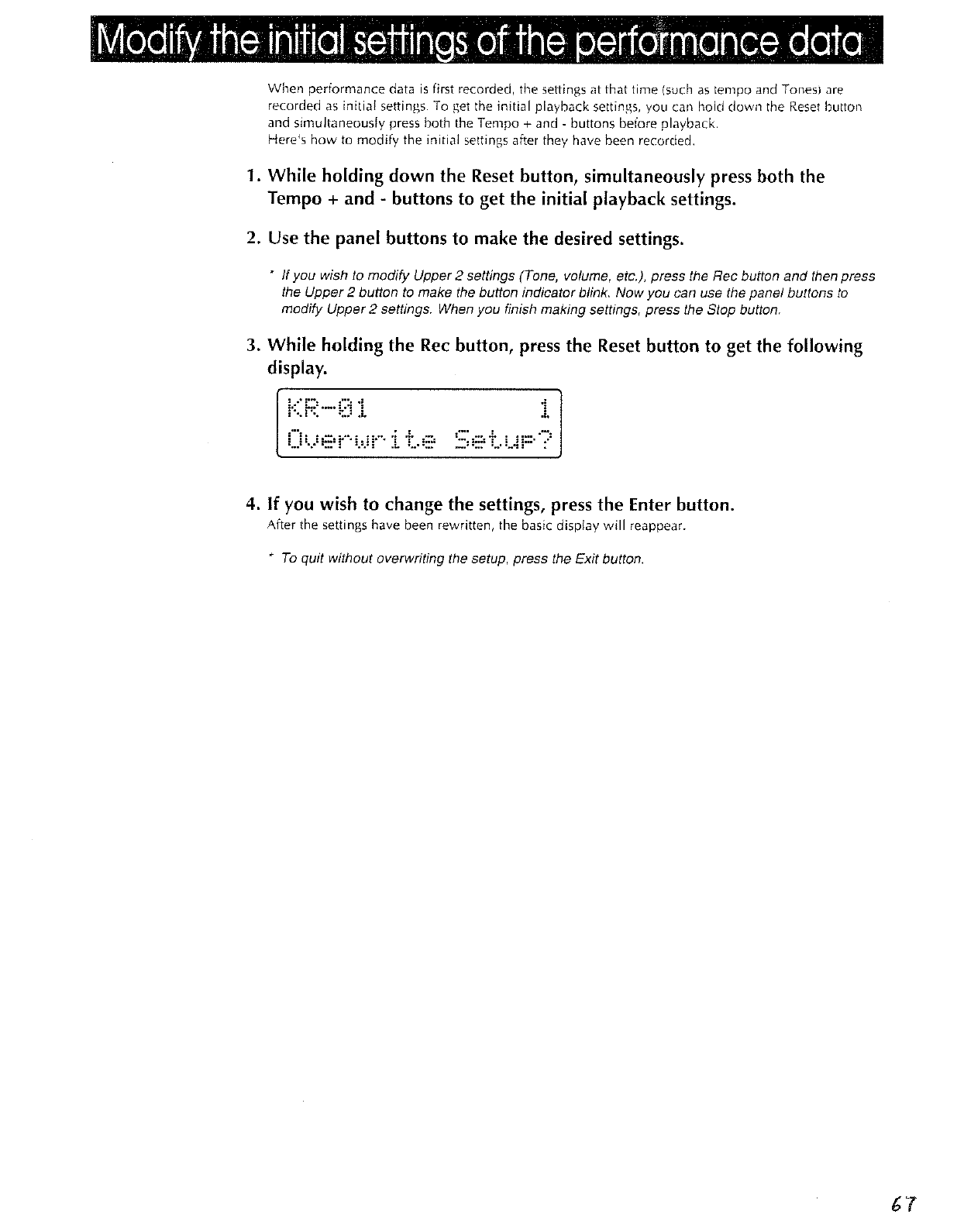 Modify the initial settings of the performance data

When performance data is first recorded, the settings at that time (such as tempo and Tones) are recorded as initial settings. To get the initial playback settings, you can hold down the Reset button and simultaneously press both the Tempo + and - buttons before playback.
Here's how to modify the initial settings after they have been recorded.

1. While holding down the Reset button, simultaneously press both the Tempo + and - buttons to get the initial playback settings.

2. Use the panel buttons to make the desired settings.

* If you wish to modify Upper 2 settings (Tone, volume, etc.), press the Rec button and then press the Upper 2 button to make the button indicator blink. Now you can use the panel buttons to modify Upper 2 settings. When you finish making settings, press the Stop button.

3. While holding the Rec button, press the Reset button to get the following display.

KR-01 1
Overwrite Setup?

4. If you wish to change the settings, press the Enter button.
After the settings have been rewritten, the basic display will reappear.

* To quit without overwriting the setup, press the Exit button.

67